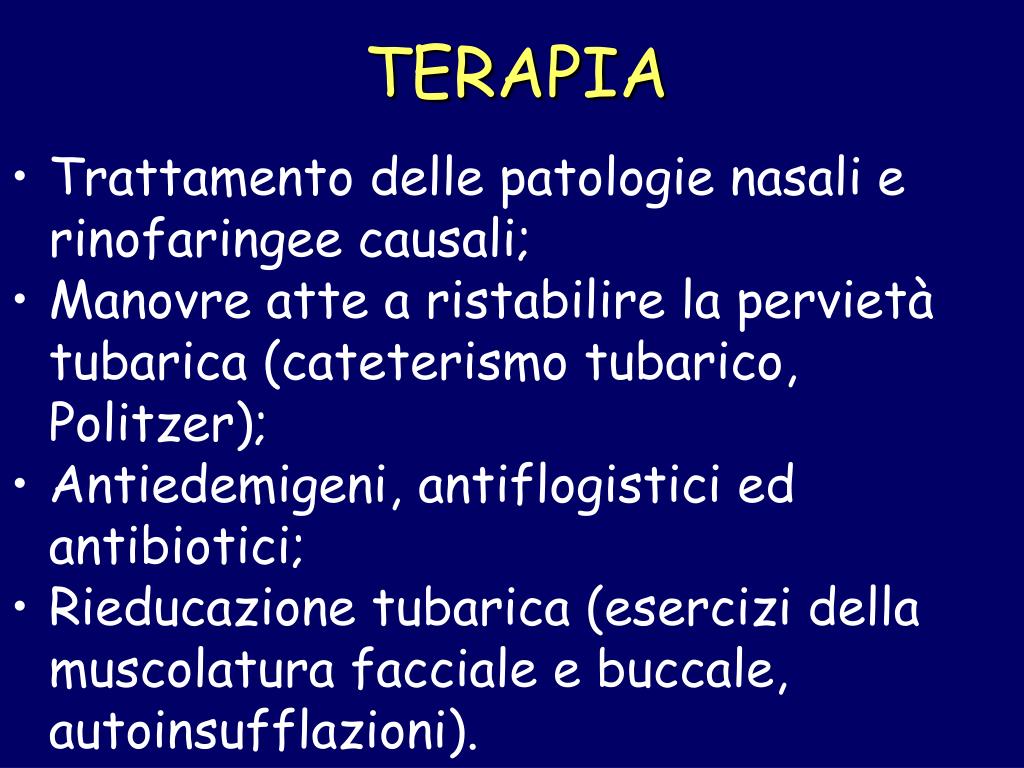 TERAPIA

• Trattamento delle patologie nasali e rinofaringee causali;
• Manovre atte a ristabilire la pervietà tubarica (cateterismo tubarico, Politzer);
• Antiedemigeni, antiflogistici ed antibiotici;
• Rieducazione tubarica (esercizi della muscolatura facciale e buccale, autoinsufflazioni).